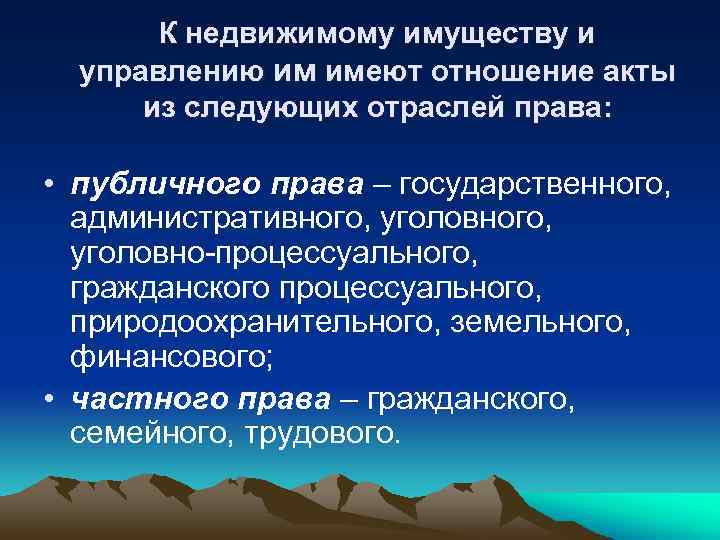 К недвижимому имуществу и управлению им имеют отношение акты из следующих отраслей права:

• публичного права – государственного, административного, уголовного, уголовно-процессуального, гражданского процессуального, природоохранительного, земельного, финансового;
• частного права – гражданского, семейного, трудового.